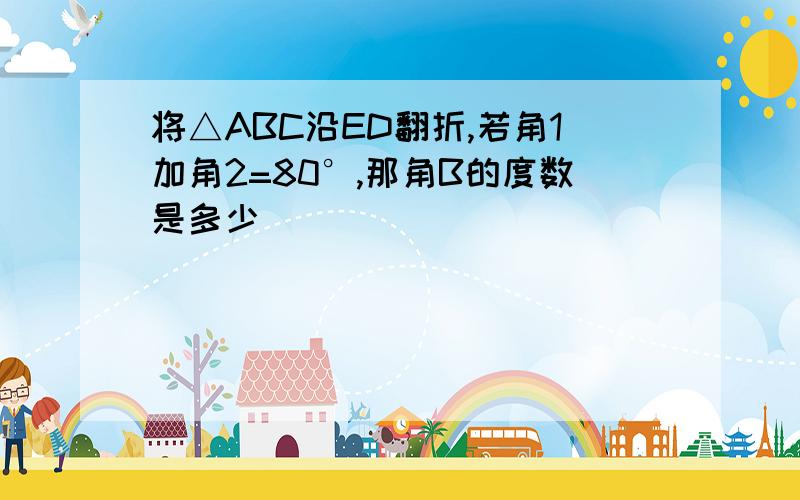 将△ABC沿ED翻折,若角1加角2=80°,那角B的度数是多少